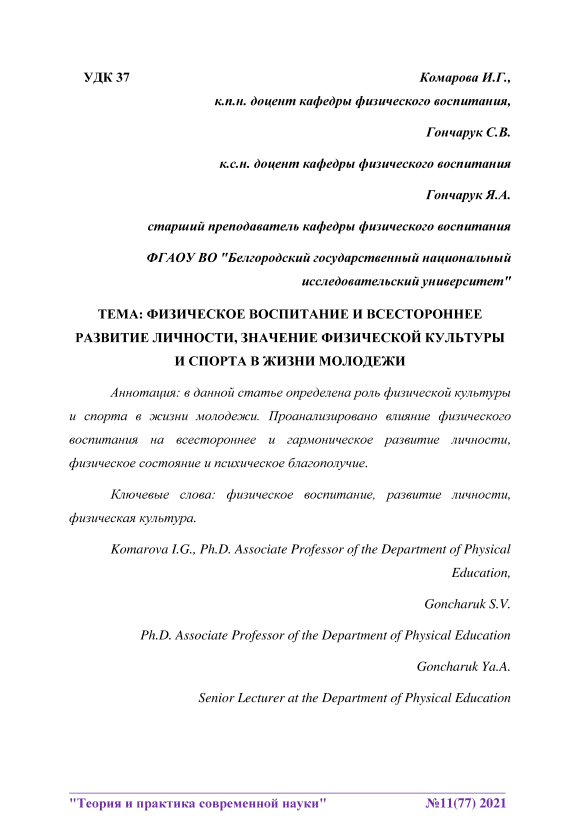 УДК 37

Комарова И.Г.,

к.п.н. доцент кафедры физического воспитания,

Гончарук С.В.

к.с.н. доцент кафедры физического воспитания

Гончарук Я.А.

старший преподаватель кафедры физического воспитания

ФГАОУ ВО "Белгородский государственный национальный исследовательский университет"

ТЕМА: ФИЗИЧЕСКОЕ ВОСПИТАНИЕ И ВСЕСТОРОННЕЕ РАЗВИТИЕ ЛИЧНОСТИ, ЗНАЧЕНИЕ ФИЗИЧЕСКОЙ КУЛЬТУРЫ И СПОРТА В ЖИЗНИ МОЛОДЕЖИ

Аннотация: в данной статье определена роль физической культуры и спорта в жизни молодежи. Проанализировано влияние физического воспитания на всестороннее и гармоническое развитие личности, физическое состояние и психическое благополучие.

Ключевые слова: физическое воспитание, развитие личности, физическая культура.

Komarova I.G., Ph.D. Associate Professor of the Department of Physical Education,

Goncharuk S.V.

Ph.D. Associate Professor of the Department of Physical Education

Goncharuk Ya.A.

Senior Lecturer at the Department of Physical Education

"Теория и практика современной науки" №11(77) 2021